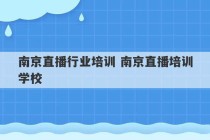 南京直播行业培训 南京直播培训学校